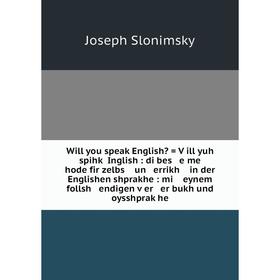 Joseph Slonimsky

Will you speak English? = V ill yuh spihk Inglish : di bes e me hode fir zelbs un errikh in der Englishen shprakhe : mi eynem follsh endigen v er er bukh und oysshprak he